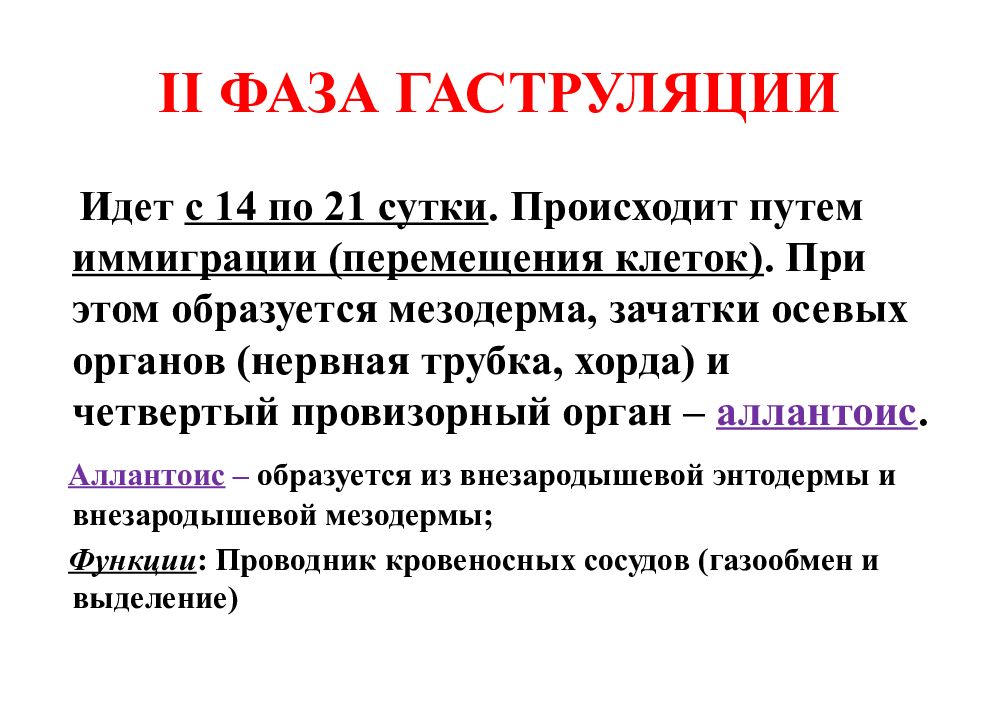 II ФАЗА ГАСТРУЛЯЦИИ

Идет с 14 по 21 сутки. Происходит путем иммиграции (перемещения клеток). При этом образуется мезодерма, зачатки осевых органов (нервная трубка, хорда) и четвертый провизорный орган – аллантоис.

Аллантоис – образуется из внезародышевой энтодермы и внезародышевой мезодермы;

Функции: Проводник кровеносных сосудов (газообмен и выделение)